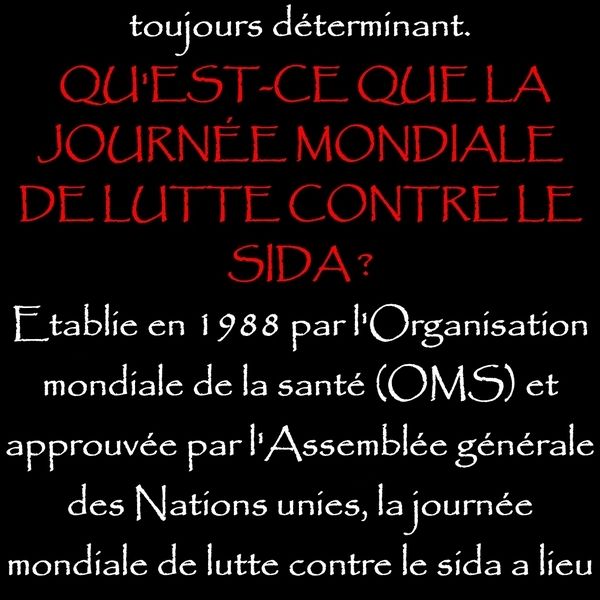 toujours déterminant.

QU'EST-CE QUE LA JOURNÉE MONDIALE DE LUTTE CONTRE LE SIDA ?

Etablie en 1988 par l'Organisation mondiale de la santé (OMS) et approuvée par l'Assemblée générale des Nations unies, la journée mondiale de lutte contre le sida a lieu